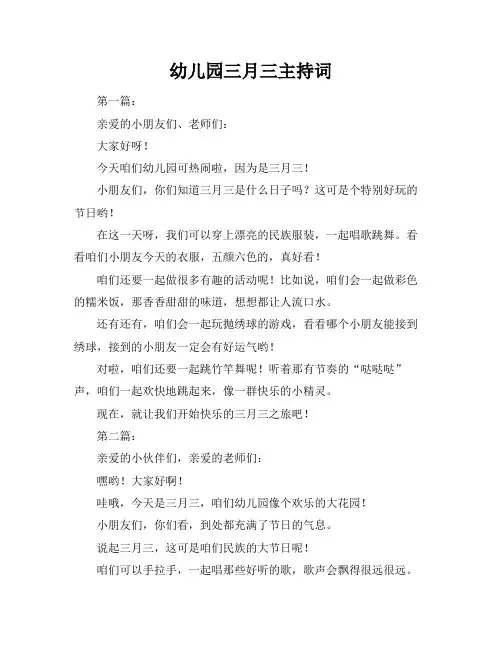 幼儿园三月三主持词

第一篇：

亲爱的小朋友们、老师们：

大家好呀！

今天咱们幼儿园可热闹啦，因为是三月三！

小朋友们，你们知道三月三是什么日子吗？这可是个特别好玩的节日哟！

在这一天呀，我们可以穿上漂亮的民族服装，一起唱歌跳舞。看看咱们小朋友今天的衣服，五颜六色的，真好看！

咱们还要一起做很多有趣的活动呢！比如说，咱们会一起做彩色的糯米饭，那香香甜甜的味道，想想都让人流口水。

还有还有，咱们会一起玩抛绣球的游戏，看看哪个小朋友能接到绣球，接到的小朋友一定会有好运气哟！

对啦，咱们还要一起跳竹竿舞呢！听着那有节奏的“哒哒哒”声，咱们一起欢快地跳起来，像一群快乐的小精灵。

现在，就让我们开始快乐的三月三之旅吧！

第二篇：

亲爱的小伙伴们，亲爱的老师们：

嘿哟！大家好啊！

哇哦，今天是三月三，咱们幼儿园像个欢乐的大花园！

小朋友们，你们看，到处都充满了节日的气息。

说起三月三，这可是咱们民族的大节日呢！

咱们可以手拉手，一起唱那些好听的歌，歌声会飘得很远很远。